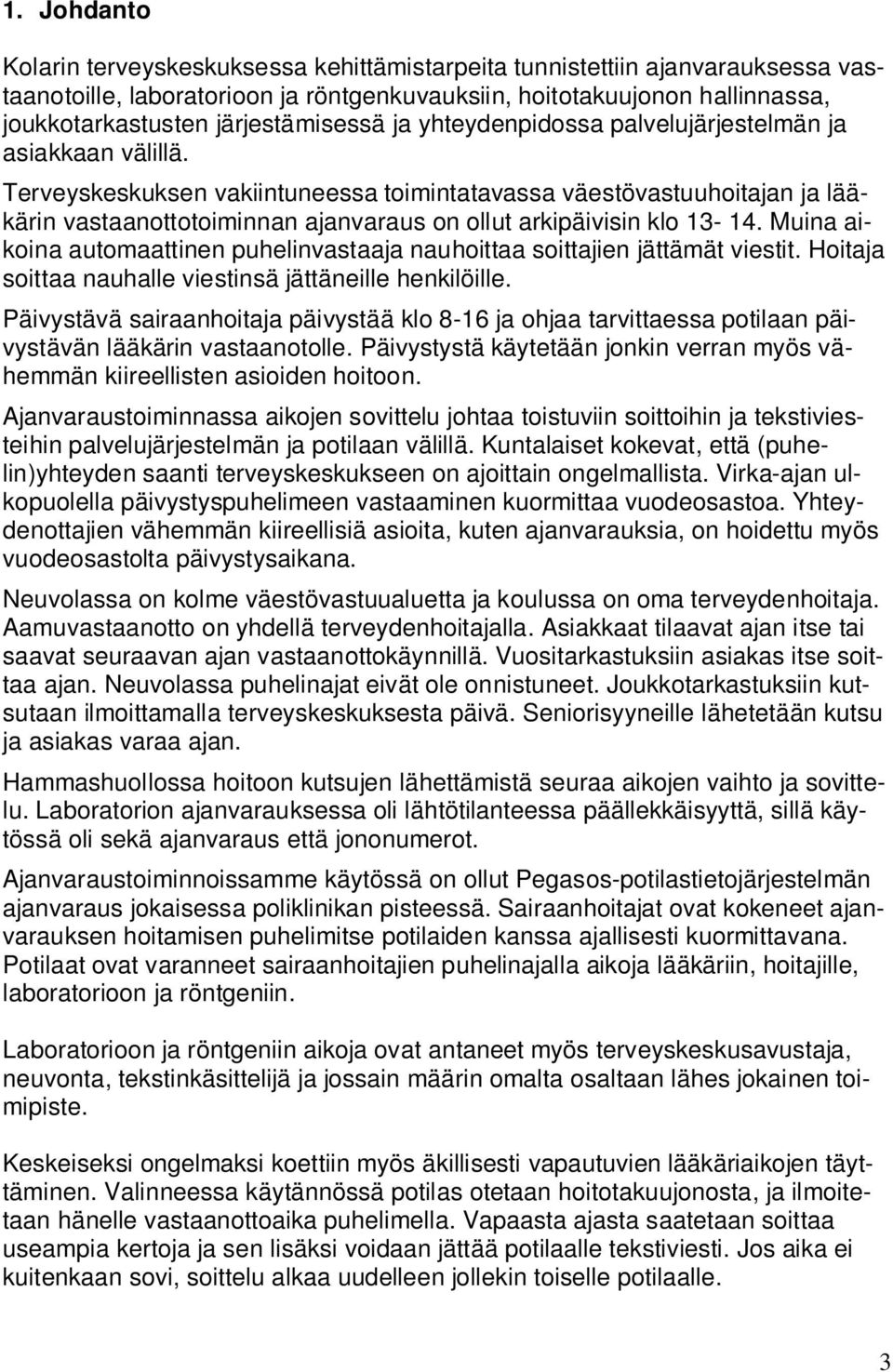 1. Johdanto

Kolarin terveyskeskuksessa kehittämistarpeita tunnistettiin ajanvarauksessa vastaanotoille, laboratorioon ja röntgenkuvauksiin, hoitotakuujonon hallinnassa, joukkotarkastusten järjestämisessä ja yhteydenpidossa palvelujärjestelmän ja asiakkaan välillä.

Terveyskeskuksen vakiintuneessa toimintatavassa väestövastuuhoitajan ja lääkärin vastaanottotoiminnan ajanvaraus on ollut arkipäivisin klo 13- 14. Muina aikoina automaattinen puhelinvastaaja nauhoittaa soittajien jättämät viestit. Hoitaja soittaa nauhalle viestinsä jättäneille henkilöille.

Päivystävä sairaanhoitaja päivystää klo 8-16 ja ohjaa tarvittaessa potilaan päivystävän lääkärin vastaanotolle. Päivystystä käytetään jonkin verran myös vähemmän kiireellisten asioiden hoitoon.

Ajanvaraustoiminnassa aikojen sovittelu johtaa toistuviin soittoihin ja tekstiviesteihin palvelujärjestelmän ja potilaan välillä. Kuntalaiset kokevat, että (puhelin)yhteyden saanti terveyskeskukseen on ajoittain ongelmallista. Virka-ajan ulkopuolella päivystyspuhelimeen vastaaminen kuormittaa vuodeosastoa. Yhteydenottajien vähemmän kiireellisiä asioita, kuten ajanvarauksia, on hoidettu myös vuodeosastolta päivystysaikana.

Neuvolassa on kolme väestövastuualuetta ja koulussa on oma terveydenhoitaja. Aamuvastaanotto on yhdellä terveydenhoitajalla. Asiakkaat tilaavat ajan itse tai saavat seuraavan ajan vastaanottokäynnillä. Vuositarkastuksiin asiakas itse soittaa ajan. Neuvolassa puhelinajat eivät ole onnistuneet. Joukkotarkastuksiin kutsutaan ilmoittamalla terveyskeskuksesta päivä. Seniorisyyneille lähetetään kutsu ja asiakas varaa ajan.

Hammashuollossa hoitoon kutsujen lähettämistä seuraa aikojen vaihto ja sovittelu. Laboratorion ajanvarauksessa oli lähtötilanteessa päällekkäisyyttä, sillä käytössä oli sekä ajanvaraus että jononumerot.

Ajanvaraustoiminnoissamme käytössä on ollut Pegasos-potilastietojärjestelmän ajanvaraus jokaisessa poliklinikan pisteessä. Sairaanhoitajat ovat kokeneet ajanvarauksen hoitamisen puhelimitse potilaiden kanssa ajallisesti kuormittavana. Potilaat ovat varanneet sairaanhoitajien puhelinajalla aikoja lääkäriin, hoitajille, laboratorioon ja röntgeniin.

Laboratorioon ja röntgeniin aikoja ovat antaneet myös terveyskeskusavustaja, neuvonta, tekstinkäsittelijä ja jossain määrin omalta osaltaan lähes jokainen toimipiste.

Keskeiseksi ongelmaksi koettiin myös äkillisesti vapautuvien lääkäriaikojen täyttäminen. Valinneessa käytännössä potilas otetaan hoitotakuujonosta, ja ilmoitetaan hänelle vastaanottoaika puhelimella. Vapaasta ajasta saatetaan soittaa useampia kertoja ja sen lisäksi voidaan jättää potilaalle tekstiviesti. Jos aika ei kuitenkaan sovi, soittelu alkaa uudelleen jollekin toiselle potilaalle.

3